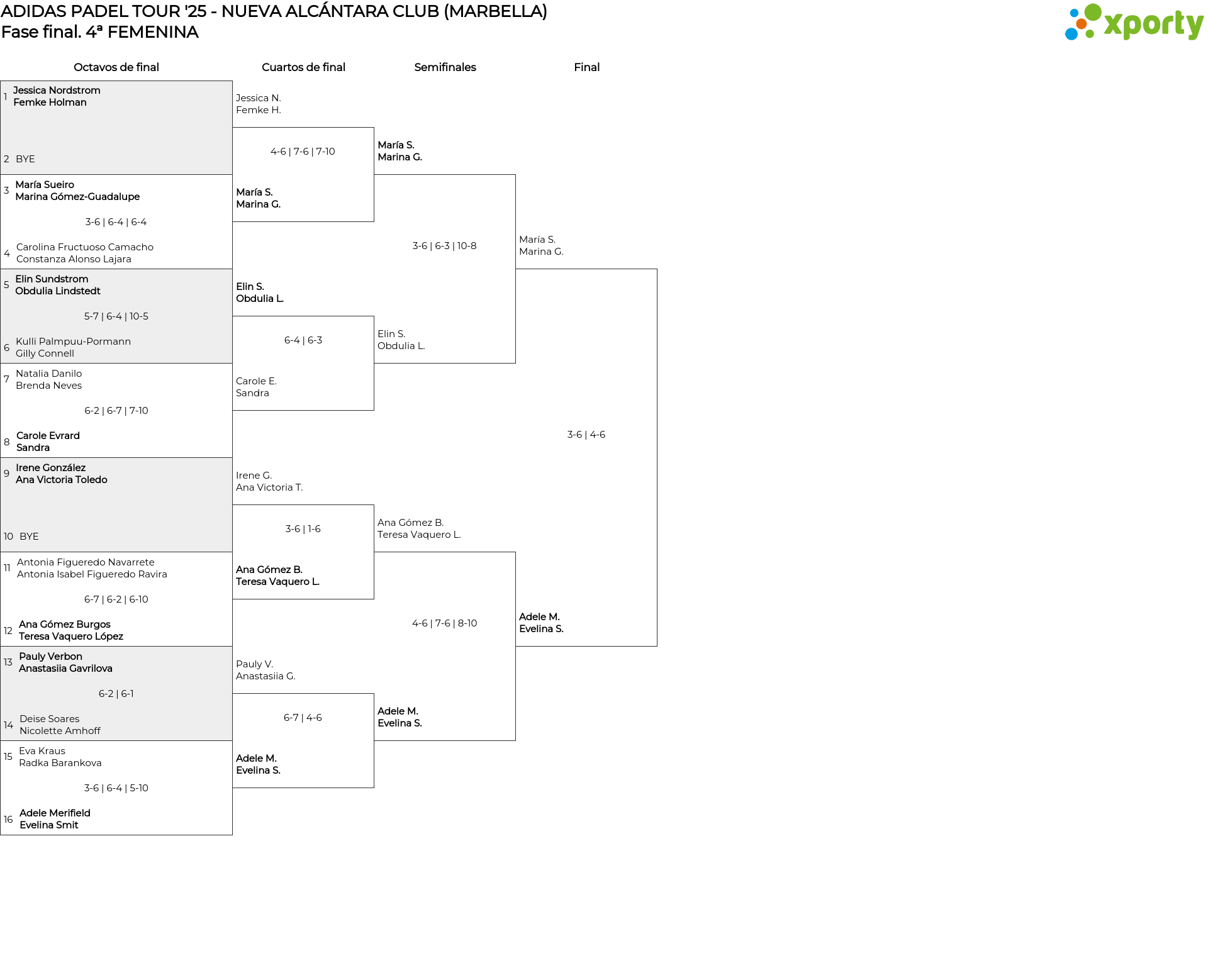 ADIDAS PADEL TOUR '25 - NUEVA ALCÁNTARA CLUB (MARBELLA)
Fase final. 4ª FEMENINA

xporty

Octavos de final

1 Jessica Nordstrom
Femke Holman

2 BYE

3 María Sueiro
Marina Gómez-Guadalupe

3-6 | 6-4 | 6-4

4 Carolina Fructuoso Camacho
Constanza Alonso Lajara

5 Elin Sundstrom
Obdulia Lindstedt

5-7 | 6-4 | 10-5

6 Kulli Palmpuu-Pormann
Gilly Connell

7 Natalia Danilo
Brenda Neves

6-2 | 6-7 | 7-10

8 Carole Evrard
Sandra

9 Irene González
Ana Victoria Toledo

10 BYE

11 Antonia Figueredo Navarrete
Antonia Isabel Figueredo Ravira

6-7 | 6-2 | 6-10

12 Ana Gómez Burgos
Teresa Vaquero López

13 Pauly Verbon
Anastasiia Gavrilova

6-2 | 6-1

14 Deise Soares
Nicolette Amhoff

15 Eva Kraus
Radka Barankova

3-6 | 6-4 | 5-10

16 Adele Merifield
Evelina Smit

Cuartos de final

Jessica N.
Femke H.

4-6 | 7-6 | 7-10

María S.
Marina G.

Elin S.
Obdulia L.

6-4 | 6-3

Carole E.
Sandra

Irene G.
Ana Victoria T.

3-6 | 1-6

Ana Gómez B.
Teresa Vaquero L.

Pauly V.
Anastasiia G.

6-7 | 4-6

Adele M.
Evelina S.

Semifinales

María S.
Marina G.

3-6 | 6-3 | 10-8

Elin S.
Obdulia L.

Ana Gómez B.
Teresa Vaquero L.

4-6 | 7-6 | 8-10

Adele M.
Evelina S.

Final

María S.
Marina G.

3-6 | 4-6

Adele M.
Evelina S.